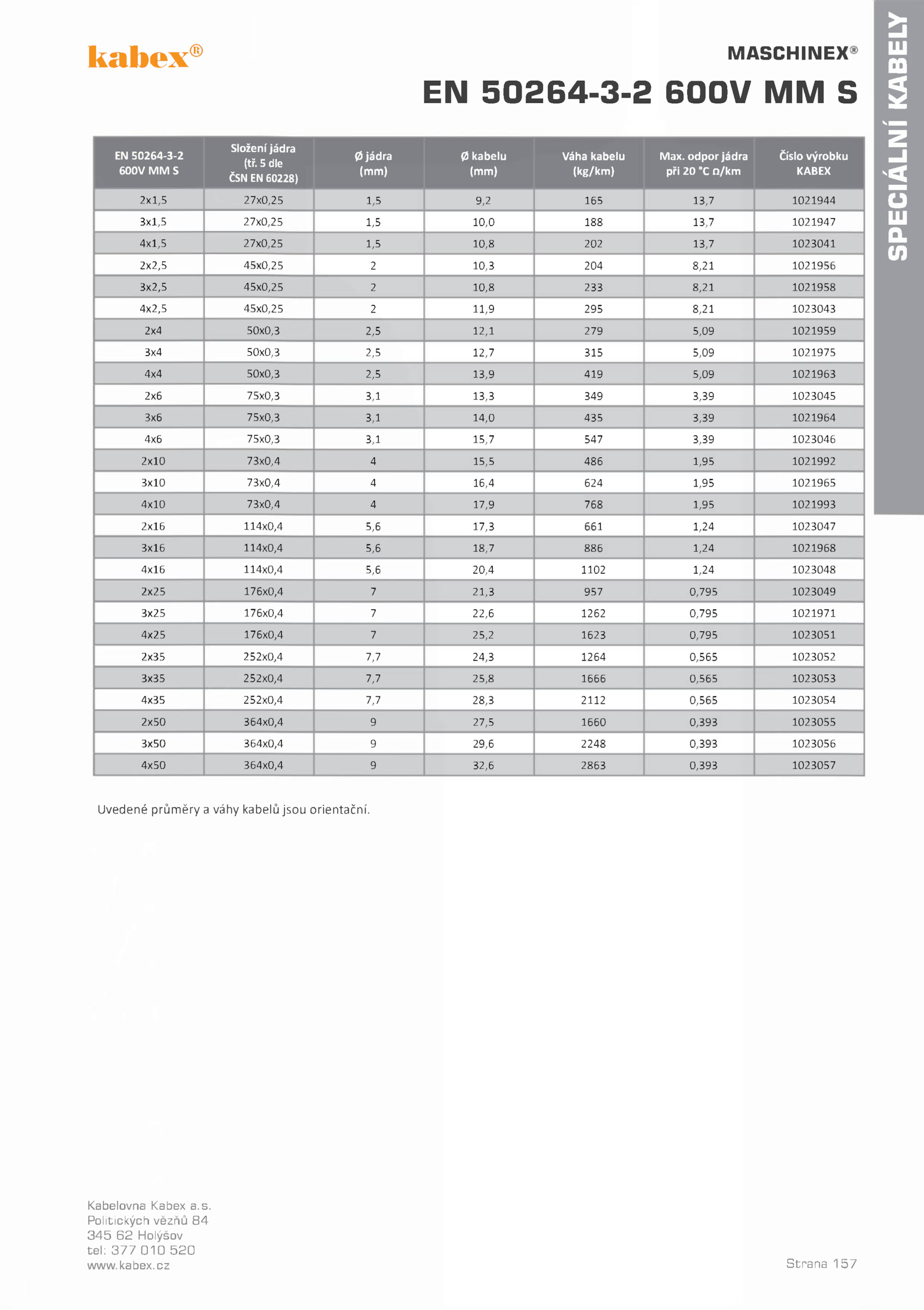 kabex®

MASCHINEX®

EN 50264-3-2 600V MM S

SPECIÁLNÍ KABELY

| EN 50264-3-2 600V MM S | Složení jádra (tř. 5 dle ČSN EN 60228) | Ø jádra (mm) | Ø kabelu (mm) | Váha kabelu (kg/km) | Max. odpor jádra při 20 °C Ω/km | Číslo výrobku KABEX |
|---|---|---|---|---|---|---|
| 2x1,5 | 27x0,25 | 1,5 | 9,2 | 165 | 13,7 | 1021944 |
| 3x1,5 | 27x0,25 | 1,5 | 10,0 | 188 | 13,7 | 1021947 |
| 4x1,5 | 27x0,25 | 1,5 | 10,8 | 202 | 13,7 | 1023041 |
| 2x2,5 | 45x0,25 | 2 | 10,3 | 204 | 8,21 | 1021956 |
| 3x2,5 | 45x0,25 | 2 | 10,8 | 233 | 8,21 | 1021958 |
| 4x2,5 | 45x0,25 | 2 | 11,9 | 295 | 8,21 | 1023043 |
| 2x4 | 50x0,3 | 2,5 | 12,1 | 279 | 5,09 | 1021959 |
| 3x4 | 50x0,3 | 2,5 | 12,7 | 315 | 5,09 | 1021975 |
| 4x4 | 50x0,3 | 2,5 | 13,9 | 419 | 5,09 | 1021963 |
| 2x6 | 75x0,3 | 3,1 | 13,3 | 349 | 3,39 | 1023045 |
| 3x6 | 75x0,3 | 3,1 | 14,0 | 435 | 3,39 | 1021964 |
| 4x6 | 75x0,3 | 3,1 | 15,7 | 547 | 3,39 | 1023046 |
| 2x10 | 73x0,4 | 4 | 15,5 | 486 | 1,95 | 1021992 |
| 3x10 | 73x0,4 | 4 | 16,4 | 624 | 1,95 | 1021965 |
| 4x10 | 73x0,4 | 4 | 17,9 | 768 | 1,95 | 1021993 |
| 2x16 | 114x0,4 | 5,6 | 17,3 | 661 | 1,24 | 1023047 |
| 3x16 | 114x0,4 | 5,6 | 18,7 | 886 | 1,24 | 1021968 |
| 4x16 | 114x0,4 | 5,6 | 20,4 | 1102 | 1,24 | 1023048 |
| 2x25 | 176x0,4 | 7 | 21,3 | 957 | 0,795 | 1023049 |
| 3x25 | 176x0,4 | 7 | 22,6 | 1262 | 0,795 | 1021971 |
| 4x25 | 176x0,4 | 7 | 25,2 | 1623 | 0,795 | 1023051 |
| 2x35 | 252x0,4 | 7,7 | 24,3 | 1264 | 0,565 | 1023052 |
| 3x35 | 252x0,4 | 7,7 | 25,8 | 1666 | 0,565 | 1023053 |
| 4x35 | 252x0,4 | 7,7 | 28,3 | 2112 | 0,565 | 1023054 |
| 2x50 | 364x0,4 | 9 | 27,5 | 1660 | 0,393 | 1023055 |
| 3x50 | 364x0,4 | 9 | 29,6 | 2248 | 0,393 | 1023056 |
| 4x50 | 364x0,4 | 9 | 32,6 | 2863 | 0,393 | 1023057 |

Uvedené průměry a váhy kabelů jsou orientační.

Kabelovna Kabex a.s.
Politických vězňů 84
345 62 Holýšov
tel: 377 010 520
www.kabex.cz

Strana 157